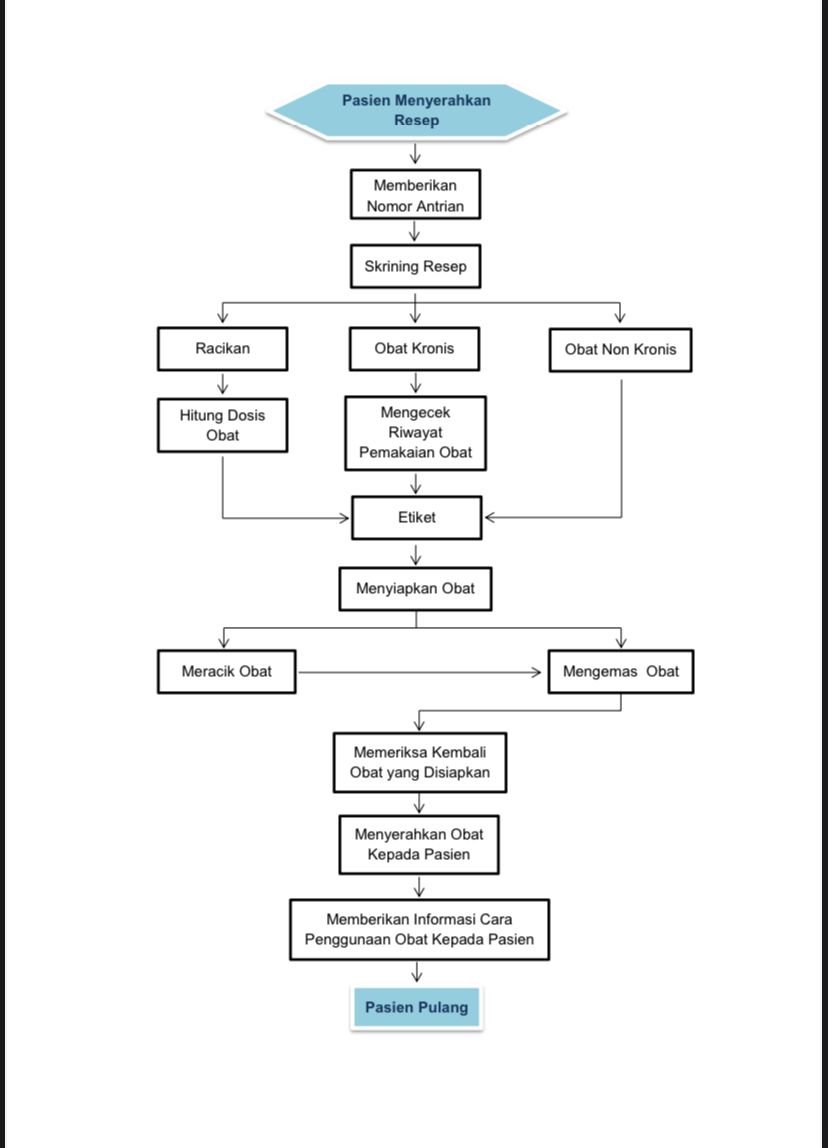 Pasien Menyerahkan Resep

Memberikan Nomor Antrian

Skrining Resep

Racikan

Obat Kronis

Obat Non Kronis

Hitung Dosis Obat

Mengecek Riwayat Pemakaian Obat

Etiket

Menyiapkan Obat

Meracik Obat

Mengemas Obat

Memeriksa Kembali Obat yang Disiapkan

Menyerahkan Obat Kepada Pasien

Memberikan Informasi Cara Penggunaan Obat Kepada Pasien

Pasien Pulang